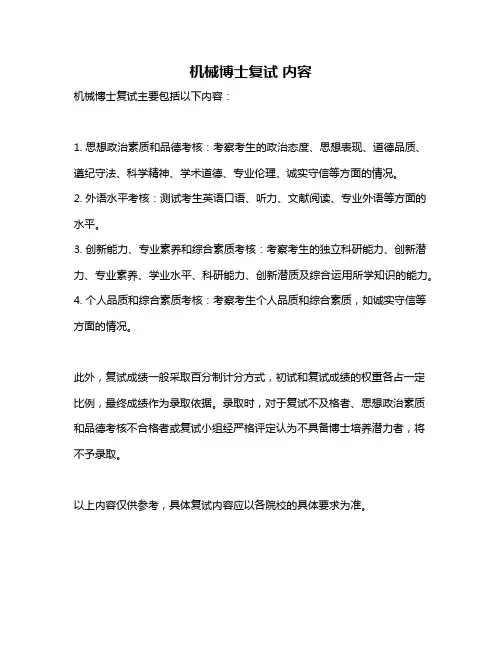 机械博士复试 内容

机械博士复试主要包括以下内容：

1. 思想政治素质和品德考核：考察考生的政治态度、思想表现、道德品质、遵纪守法、科学精神、学术道德、专业伦理、诚实守信等方面的情况。
2. 外语水平考核：测试考生英语口语、听力、文献阅读、专业外语等方面的水平。
3. 创新能力、专业素养和综合素质考核：考察考生的独立科研能力、创新潜力、专业素养、学业水平、科研能力、创新潜质及综合运用所学知识的能力。
4. 个人品质和综合素质考核：考察考生个人品质和综合素质，如诚实守信等方面的情况。

此外，复试成绩一般采取百分制计分方式，初试和复试成绩的权重各占一定比例，最终成绩作为录取依据。录取时，对于复试不及格者、思想政治素质和品德考核不合格者或复试小组经严格评定认为不具备博士培养潜力者，将不予录取。

以上内容仅供参考，具体复试内容应以各院校的具体要求为准。